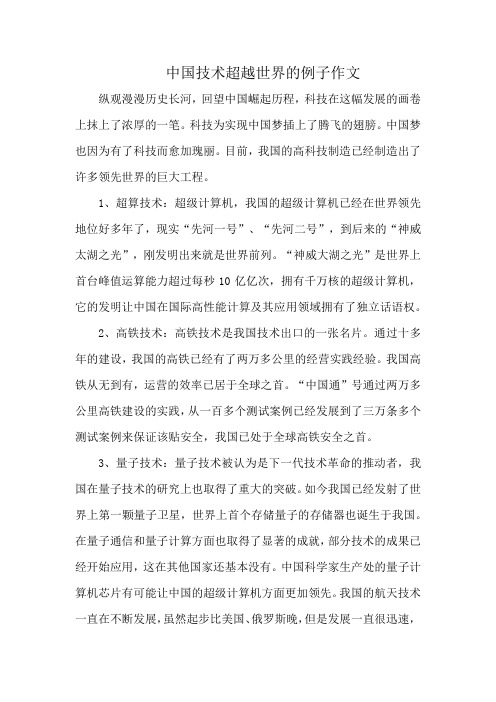 中国技术超越世界的例子作文

纵观漫漫历史长河，回望中国崛起历程，科技在这幅发展的画卷上抹上了浓厚的一笔。科技为实现中国梦插上了腾飞的翅膀。中国梦也因为有了科技而愈加瑰丽。目前，我国的高科技制造已经制造出了许多领先世界的巨大工程。

1、超算技术：超级计算机，我国的超级计算机已经在世界领先地位好多年了，现实“先河一号”、“先河二号”，到后来的“神威太湖之光”，刚发明出来就是世界前列。“神威大湖之光”是世界上首台峰值运算能力超过每秒 10 亿亿次，拥有千万核的超级计算机，它的发明让中国在国际高性能计算及其应用领域拥有了独立话语权。

2、高铁技术：高铁技术是我国技术出口的一张名片。通过十多年的建设，我国的高铁已经有了两万多公里的经营实践经验。我国高铁从无到有，运营的效率已居于全球之首。“中国通”号通过两万多公里高铁建设的实践，从一百多个测试案例已经发展到了三万条多个测试案例来保证该贴安全，我国已处于全球高铁安全之首。

3、量子技术：量子技术被认为是下一代技术革命的推动者，我国在量子技术的研究上也取得了重大的突破。如今我国已经发射了世界上第一颗量子卫星，世界上首个存储量子的存储器也诞生于我国。在量子通信和量子计算方面也取得了显著的成就，部分技术的成果已经开始应用，这在其他国家还基本没有。中国科学家生产处的量子计算机芯片有可能让中国的超级计算机方面更加领先。我国的航天技术一直在不断发展，虽然起步比美国、俄罗斯晚，但是发展一直很迅速，